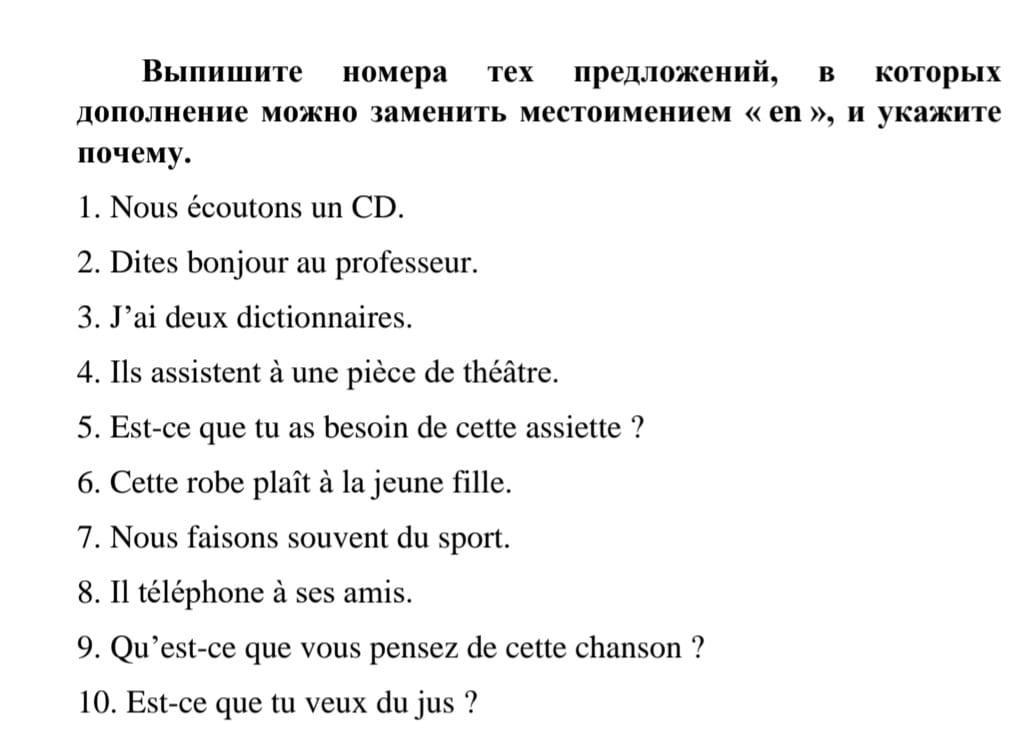 Выпишите номера тех предложений, в которых дополнение можно заменить местоимением « en », и укажите почему.

1. Nous écoutons un CD.

2. Dites bonjour au professeur.

3. J'ai deux dictionnaires.

4. Ils assistent à une pièce de théâtre.

5. Est-ce que tu as besoin de cette assiette ?

6. Cette robe plaît à la jeune fille.

7. Nous faisons souvent du sport.

8. Il téléphone à ses amis.

9. Qu'est-ce que vous pensez de cette chanson ?

10. Est-ce que tu veux du jus ?